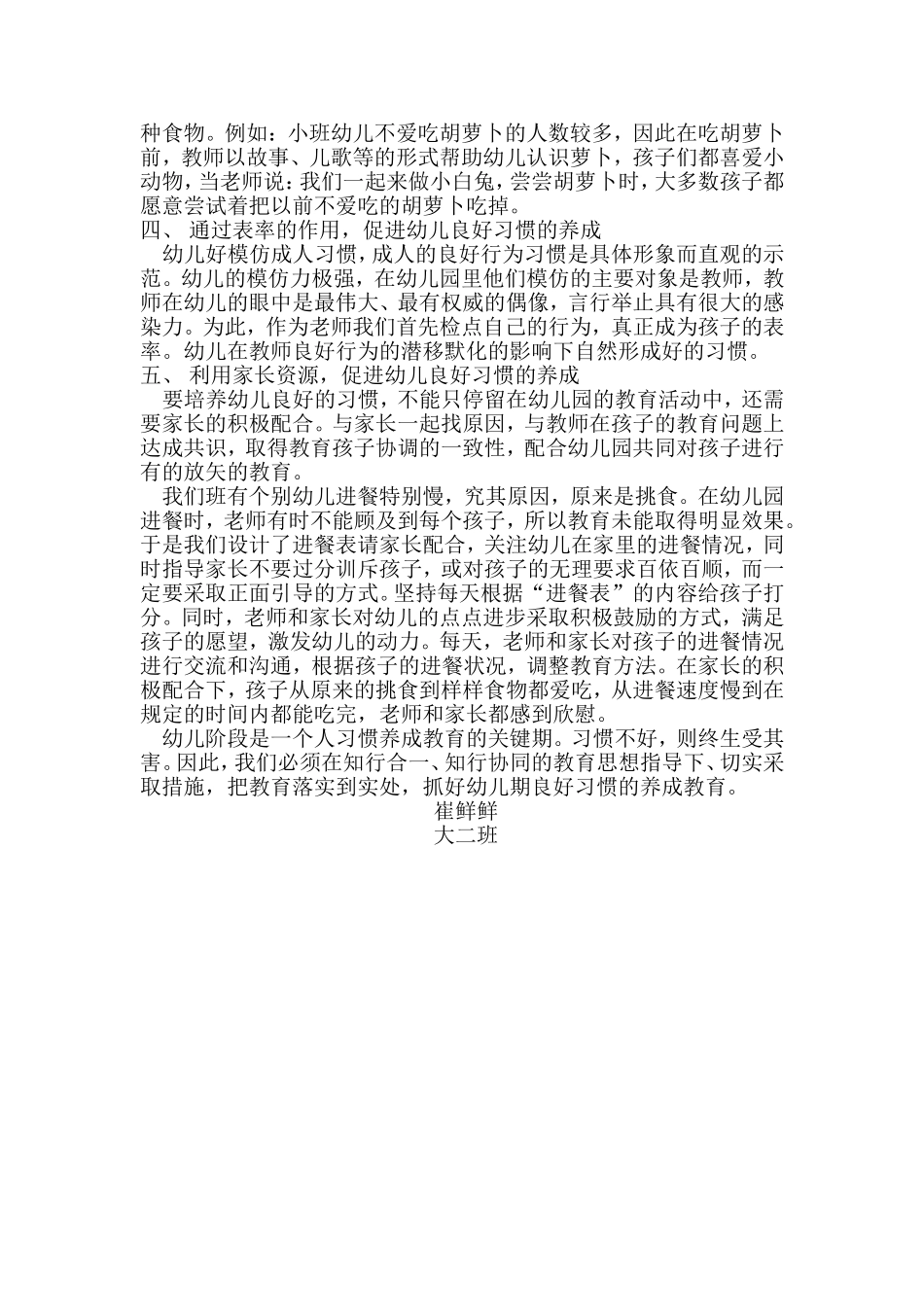 种食物。例如：小班幼儿不爱吃胡萝卜的人数较多，因此在吃胡萝卜前，教师以故事、儿歌等的形式帮助幼儿认识萝卜，孩子们都喜爱小动物，当老师说：我们一起来做小白兔，尝尝胡萝卜时，大多数孩子都愿意尝试着把以前不爱吃的胡萝卜吃掉。

四、 通过表率的作用，促进幼儿良好习惯的养成

幼儿好模仿成人习惯，成人的良好行为习惯是具体形象而直观的示范。幼儿的模仿力极强，在幼儿园里他们模仿的主要对象是教师，教师在幼儿的眼中是最伟大、最有权威的偶像，言行举止具有很大的感染力。为此，作为老师我们首先检点自己的行为，真正成为孩子的表率。幼儿在教师良好行为的潜移默化的影响下自然形成好的习惯。

五、 利用家长资源，促进幼儿良好习惯的养成

要培养幼儿良好的习惯，不能只停留在幼儿园的教育活动中，还需要家长的积极配合。与家长一起找原因，与教师在孩子的教育问题上达成共识，取得教育孩子协调的一致性，配合幼儿园共同对孩子进行有的放矢的教育。

我们班有个别幼儿进餐特别慢，究其原因，原来是挑食。在幼儿园进餐时，老师有时不能顾及到每个孩子，所以教育未能取得明显效果。于是我们设计了进餐表请家长配合，关注幼儿在家里的进餐情况，同时指导家长不要过分训斥孩子，或对孩子的无理要求百依百顺，而一定要采取正面引导的方式。坚持每天根据“进餐表”的内容给孩子打分。同时，老师和家长对幼儿的点点进步采取积极鼓励的方式，满足孩子的愿望，激发幼儿的动力。每天，老师和家长对孩子的进餐情况进行交流和沟通，根据孩子的进餐状况，调整教育方法。在家长的积极配合下，孩子从原来的挑食到样样食物都爱吃，从进餐速度慢到在规定的时间内都能吃完，老师和家长都感到欣慰。

幼儿阶段是一个人习惯养成教育的关键期。习惯不好，则终生受其害。因此，我们必须在知行合一、知行协同的教育思想指导下、切实采取措施，把教育落实到实处，抓好幼儿期良好习惯的养成教育。

崔鲜鲜
大二班